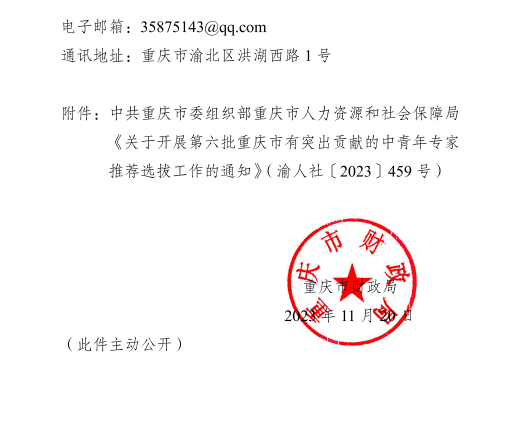 电子邮箱：35875143@qq.com
通讯地址：重庆市渝北区洪湖西路 1 号

附件：中共重庆市委组织部重庆市人力资源和社会保障局《关于开展第六批重庆市有突出贡献的中青年专家推荐选拔工作的通知》（渝人社〔2023〕459 号）

重庆市财政局

重庆市财政局
2023 年 11 月 20 日

（此件主动公开）